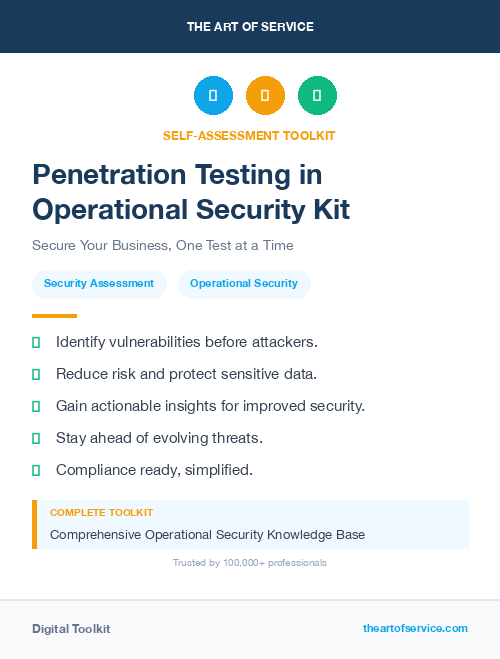 THE ART OF SERVICE

SELF-ASSESSMENT TOOLKIT

Penetration Testing in Operational Security Kit

Secure Your Business, One Test at a Time

Security Assessment

Operational Security

Identify vulnerabilities before attackers.

Reduce risk and protect sensitive data.

Gain actionable insights for improved security.

Stay ahead of evolving threats.

Compliance ready, simplified.

COMPLETE TOOLKIT

Comprehensive Operational Security Knowledge Base

Trusted by 100,000+ professionals

Digital Toolkit

theartofservice.com